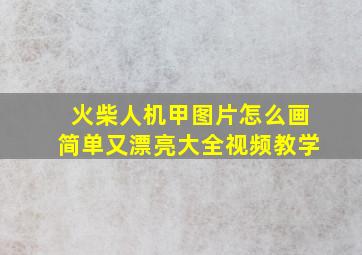 火柴人机甲图片怎么画
简单又漂亮大全视频教学